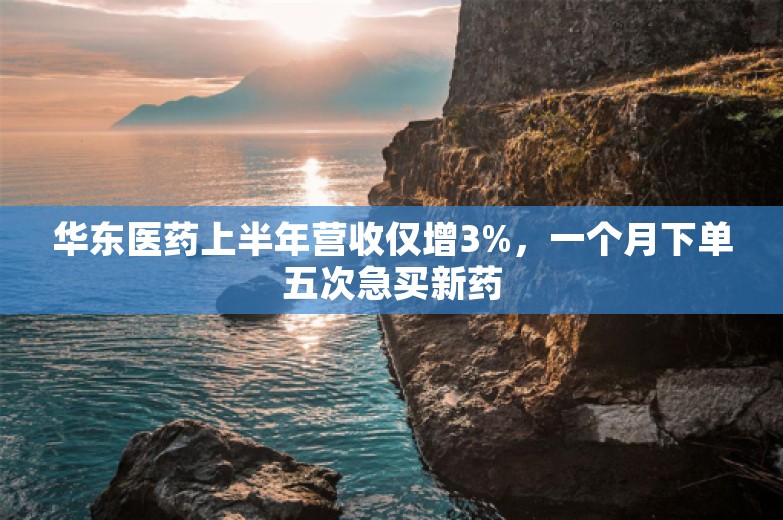 华东医药上半年营收仅增3%，一个月下单五次急买新药